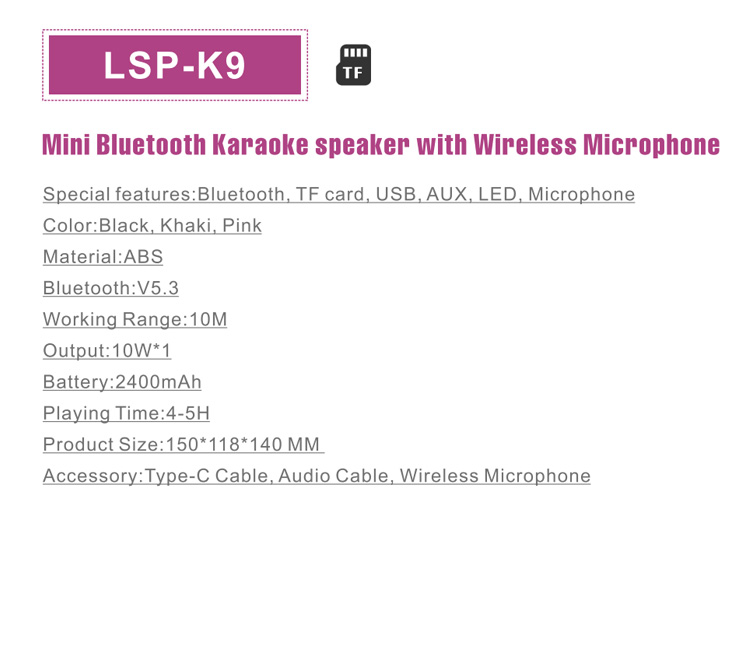 LSP-K9

TF

Mini Bluetooth Karaoke speaker with Wireless Microphone

Special features:Bluetooth, TF card, USB, AUX, LED, Microphone
Color:Black, Khaki, Pink
Material:ABS
Bluetooth:V5.3
Working Range:10M
Output:10W*1
Battery:2400mAh
Playing Time:4-5H
Product Size:150*118*140 MM
Accessory:Type-C Cable, Audio Cable, Wireless Microphone